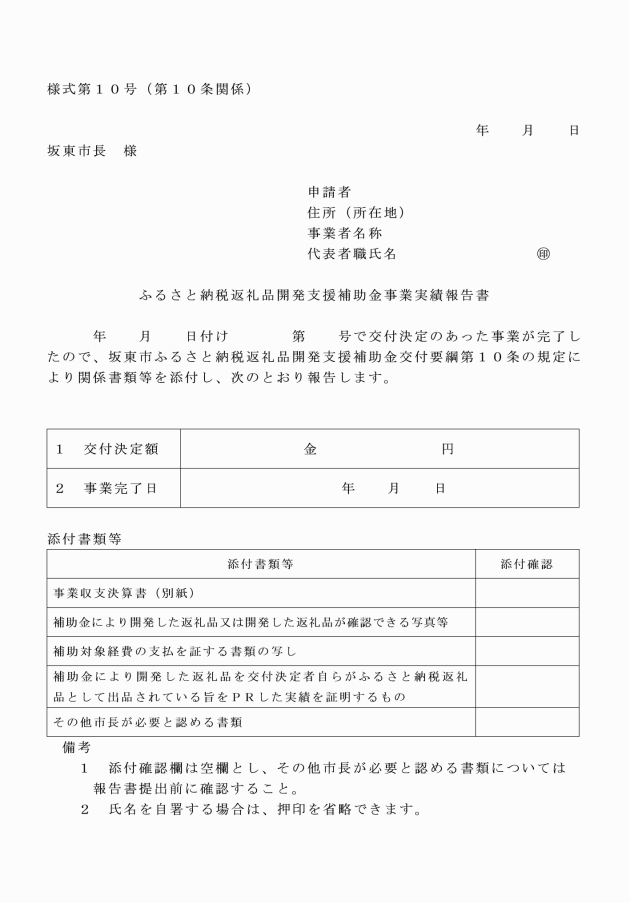 様式第１０号（第１０条関係）

年　　月　　日

坂東市長　様

申請者
住所（所在地）
事業者名称
代表者職氏名　　　　　　　　　　㊞

ふるさと納税返礼品開発支援補助金事業実績報告書

年　　月　　日付け　　　　第　　号で交付決定のあった事業が完了したので、坂東市ふるさと納税返礼品開発支援補助金交付要綱第１０条の規定により関係書類等を添付し、次のとおり報告します。

| １　交付決定額 | 金　　　　　　円 |
|---|---|
| ２　事業完了日 | 年　　月　　日 |

添付書類等

| 添付書類等 | 添付確認 |
|---|---|
| 事業収支決算書（別紙） | |
| 補助金により開発した返礼品又は開発した返礼品が確認できる写真等 | |
| 補助対象経費の支払を証する書類の写し | |
| 補助金により開発した返礼品を交付決定者自らがふるさと納税返礼品として出品されている旨をＰＲした実績を証明するもの | |
| その他市長が必要と認める書類 | |

備考
１　添付確認欄は空欄とし、その他市長が必要と認める書類については報告書提出前に確認すること。
２　氏名を自署する場合は、押印を省略できます。